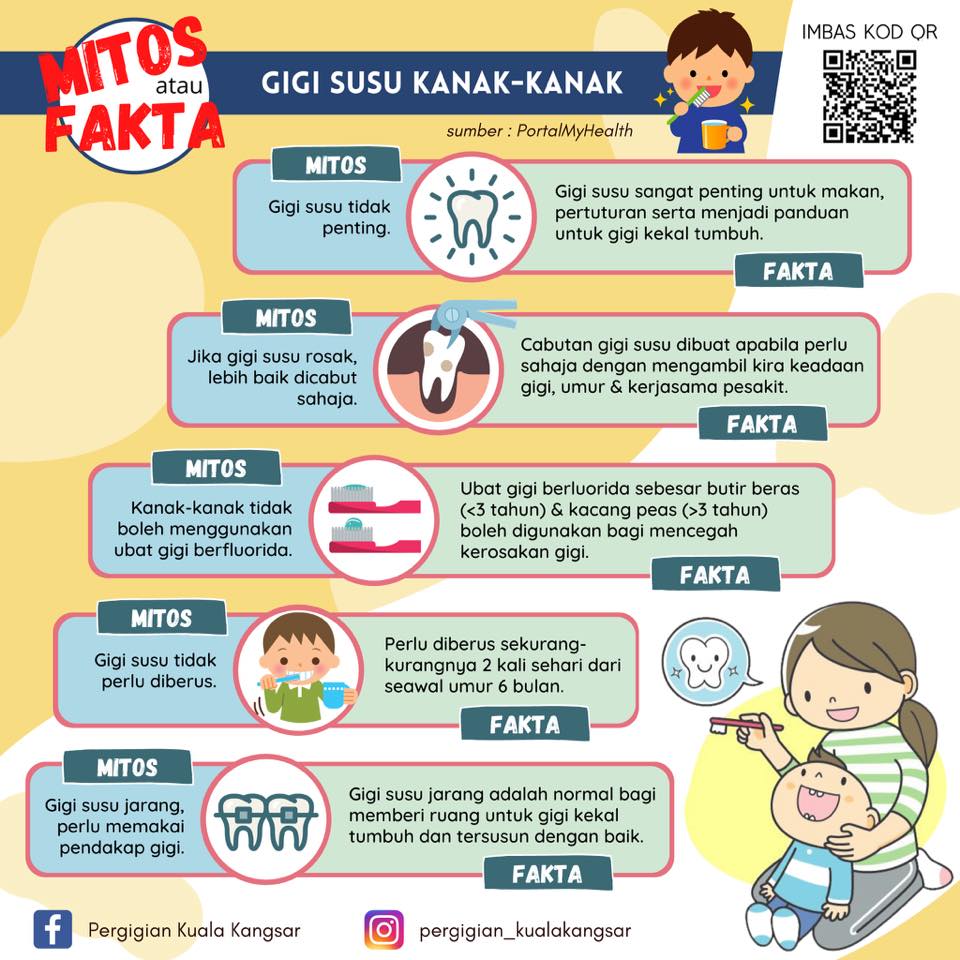 MITOS atau FAKTA

GIGI SUSU KANAK-KANAK

sumber : PortalMyHealth

IMBAS KOD QR

MITOS
Gigi susu tidak penting.

Gigi susu sangat penting untuk makan, pertuturan serta menjadi panduan untuk gigi kekal tumbuh.
FAKTA

MITOS
Jika gigi susu rosak, lebih baik dicabut sahaja.

Cabutan gigi susu dibuat apabila perlu sahaja dengan mengambil kira keadaan gigi, umur & kerjasama pesakit.
FAKTA

MITOS
Kanak-kanak tidak boleh menggunakan ubat gigi berfluorida.

Ubat gigi berluorida sebesar butir beras (<3 tahun) & kacang peas (>3 tahun) boleh digunakan bagi mencegah kerosakan gigi.
FAKTA

MITOS
Gigi susu tidak perlu diberus.

Perlu diberus sekurang-kurangnya 2 kali sehari dari seawal umur 6 bulan.
FAKTA

MITOS
Gigi susu jarang, perlu memakai pendakap gigi.

Gigi susu jarang adalah normal bagi memberi ruang untuk gigi kekal tumbuh dan tersusun dengan baik.
FAKTA

Pergigian Kuala Kangsar
pergigian_kualakangsar